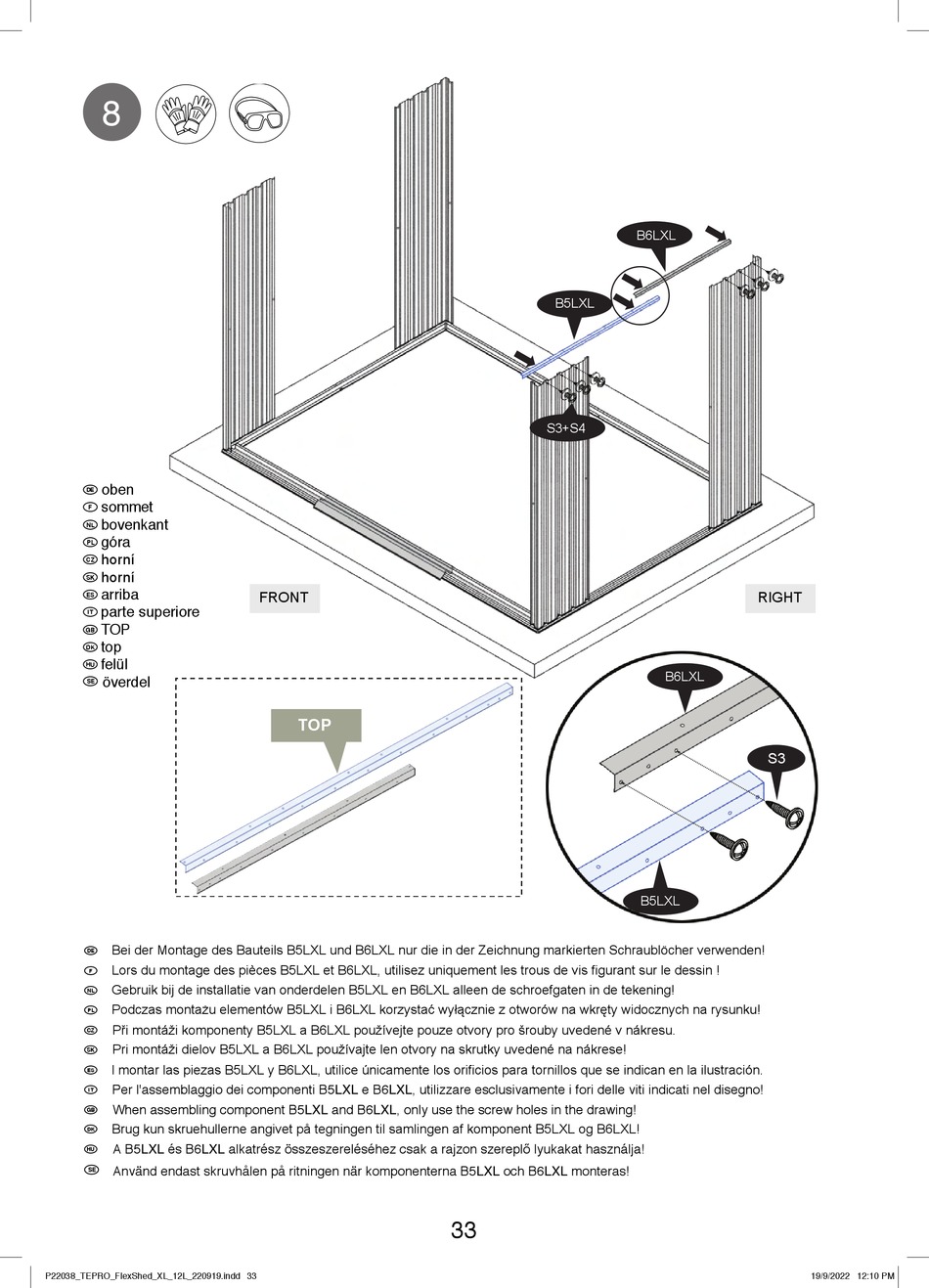 8

B6LXL
B5LXL
S3+S4

DE oben
F sommet
NL bovenkant
PL góra
CZ horní
SK horní
ES arriba
IT parte superiore
GB TOP
DK top
HU felül
SE överdel

FRONT
RIGHT

TOP

B6LXL
S3
B5LXL

DE Bei der Montage des Bauteils B5LXL und B6LXL nur die in der Zeichnung markierten Schraublöcher verwenden!
F Lors du montage des pièces B5LXL et B6LXL, utilisez uniquement les trous de vis figurant sur le dessin !
NL Gebruik bij de installatie van onderdelen B5LXL en B6LXL alleen de schroefgaten in de tekening!
PL Podczas montażu elementów B5LXL i B6LXL korzystać wyłącznie z otworów na wkręty widocznych na rysunku!
CZ Při montáži komponenty B5LXL a B6LXL používejte pouze otvory pro šrouby uvedené v nákresu.
SK Pri montáži dielov B5LXL a B6LXL používajte len otvory na skrutky uvedené na nákrese!
ES I montar las piezas B5LXL y B6LXL, utilice únicamente los orificios para tornillos que se indican en la ilustración.
IT Per l'assemblaggio dei componenti B5LXL e B6LXL, utilizzare esclusivamente i fori delle viti indicati nel disegno!
GB When assembling component B5LXL and B6LXL, only use the screw holes in the drawing!
DK Brug kun skruehullerne angivet på tegningen til samlingen af komponent B5LXL og B6LXL!
HU A B5LXL és B6LXL alkatrész összeszereléséhez csak a rajzon szereplő lyukakat használja!
SE Använd endast skruvhålen på ritningen när komponenterna B5LXL och B6LXL monteras!

33

P22038_TEPRO_FlexShed_XL_12L_220919.indd 33
19/9/2022 12:10 PM